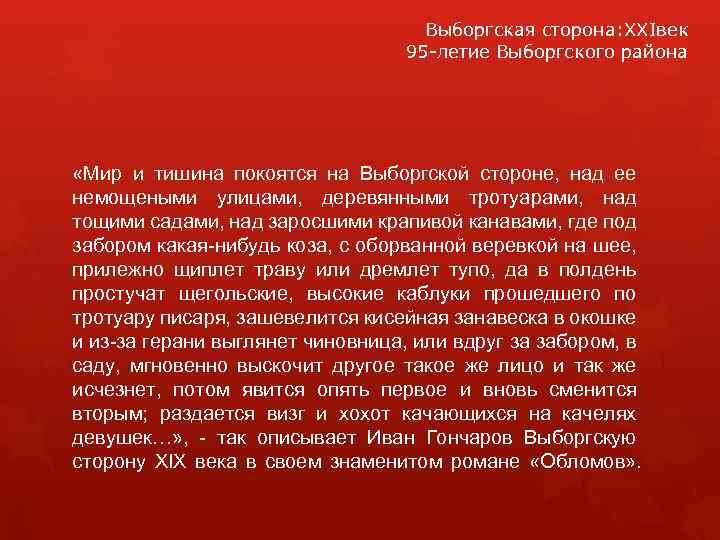 Выборгская сторона:XXIвек
95-летие Выборгского района

«Мир и тишина покоятся на Выборгской стороне, над ее немощеными улицами, деревянными тротуарами, над тощими садами, над заросшими крапивой канавами, где под забором какая-нибудь коза, с оборванной веревкой на шее, прилежно щиплет траву или дремлет тупо, да в полдень простучат щегольские, высокие каблуки прошедшего по тротуару писаря, зашевелится кисейная занавеска в окошке и из-за герани выглянет чиновница, или вдруг за забором, в саду, мгновенно выскочит другое такое же лицо и так же исчезнет, потом явится опять первое и вновь сменится вторым; раздается визг и хохот качающихся на качелях девушек…», - так описывает Иван Гончаров Выборгскую сторону XIX века в своем знаменитом романе «Обломов».